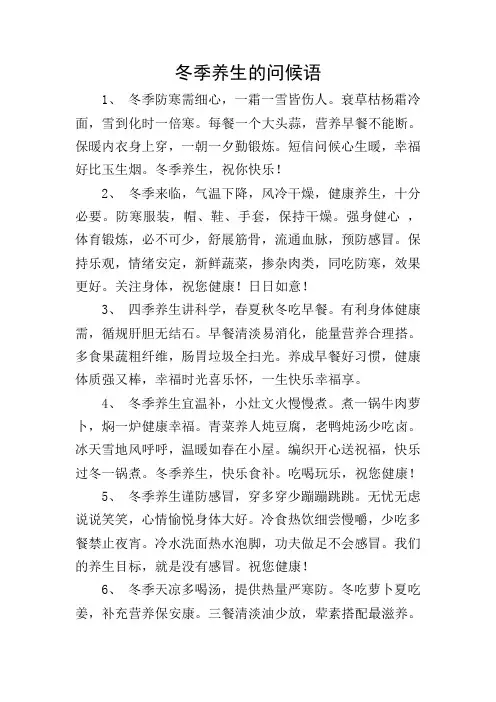 冬季养生的问候语

1、 冬季防寒需细心，一霜一雪皆伤人。衰草枯杨霜冷面，雪到化时一倍寒。每餐一个大头蒜，营养早餐不能断。保暖内衣身上穿，一朝一夕勤锻炼。短信问候心生暖，幸福好比玉生烟。冬季养生，祝你快乐！

2、 冬季来临，气温下降，风冷干燥，健康养生，十分必要。防寒服装，帽、鞋、手套，保持干燥。强身健心 ，体育锻炼，必不可少，舒展筋骨，流通血脉，预防感冒。保持乐观，情绪安定，新鲜蔬菜，掺杂肉类，同吃防寒，效果更好。关注身体，祝您健康！日日如意！

3、 四季养生讲科学，春夏秋冬吃早餐。有利身体健康需，循规肝胆无结石。早餐清淡易消化，能量营养合理搭。多食果蔬粗纤维，肠胃垃圾全扫光。养成早餐好习惯，健康体质强又棒，幸福时光喜乐怀，一生快乐幸福享。

4、 冬季养生宜温补，小灶文火慢慢煮。煮一锅牛肉萝卜，焖一炉健康幸福。青菜养人炖豆腐，老鸭炖汤少吃卤。冰天雪地风呼呼，温暖如春在小屋。编织开心送祝福，快乐过冬一锅煮。冬季养生，快乐食补。吃喝玩乐，祝您健康！

5、 冬季养生谨防感冒，穿多穿少蹦蹦跳跳。无忧无虑说说笑笑，心情愉悦身体大好。冷食热饮细尝慢嚼，少吃多餐禁止夜宵。冷水洗面热水泡脚，功夫做足不会感冒。我们的养生目标，就是没有感冒。祝您健康！

6、 冬季天凉多喝汤，提供热量严寒防。冬吃萝卜夏吃姜，补充营养保安康。三餐清淡油少放，荤素搭配最滋养。